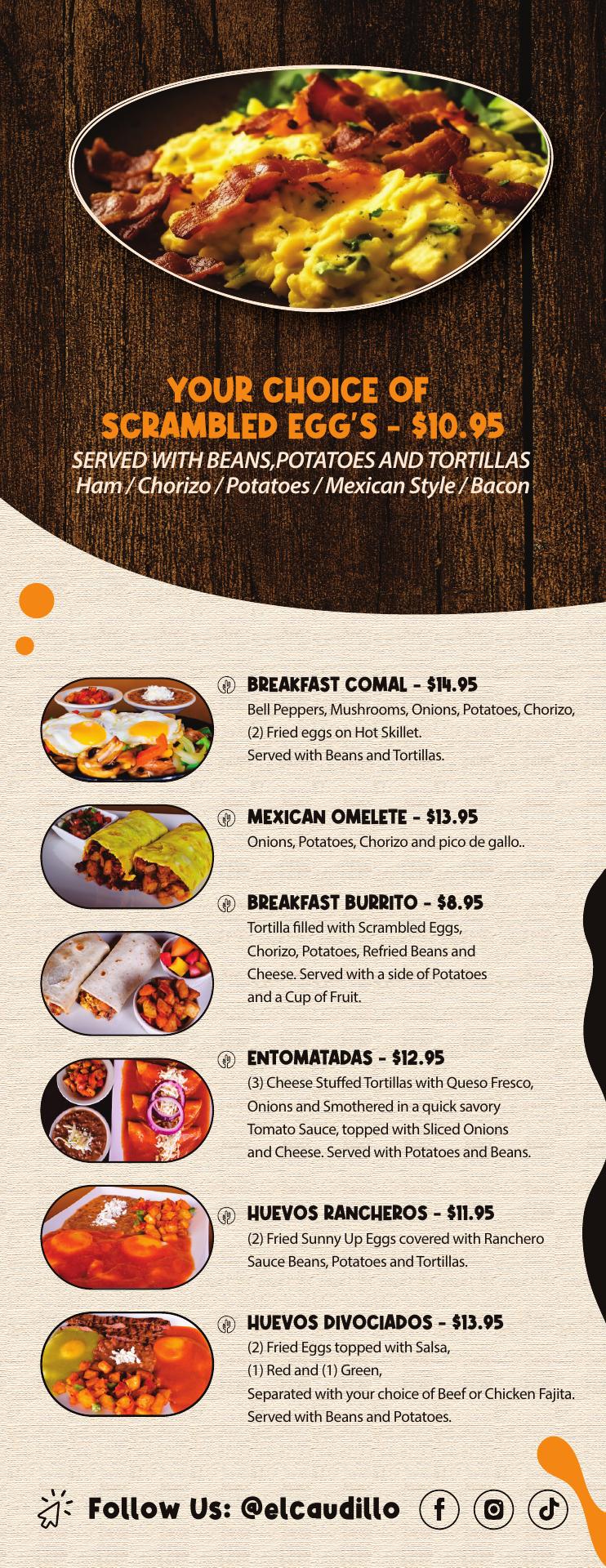 YOUR CHOICE OF SCRAMBLED EGG'S - $10.95

SERVED WITH BEANS,POTATOES AND TORTILLAS
Ham / Chorizo / Potatoes / Mexican Style / Bacon

BREAKFAST COMAL - $14.95
Bell Peppers, Mushrooms, Onions, Potatoes, Chorizo, (2) Fried eggs on Hot Skillet. Served with Beans and Tortillas.

MEXICAN OMELETE - $13.95
Onions, Potatoes, Chorizo and pico de gallo..

BREAKFAST BURRITO - $8.95
Tortilla filled with Scrambled Eggs, Chorizo, Potatoes, Refried Beans and Cheese. Served with a side of Potatoes and a Cup of Fruit.

ENTOMATADAS - $12.95
(3) Cheese Stuffed Tortillas with Queso Fresco, Onions and Smothered in a quick savory Tomato Sauce, topped with Sliced Onions and Cheese. Served with Potatoes and Beans.

HUEVOS RANCHEROS - $11.95
(2) Fried Sunny Up Eggs covered with Ranchero Sauce Beans, Potatoes and Tortillas.

HUEVOS DIVOCIADOS - $13.95
(2) Fried Eggs topped with Salsa, (1) Red and (1) Green, Separated with your choice of Beef or Chicken Fajita. Served with Beans and Potatoes.

Follow Us: @elcaudillo